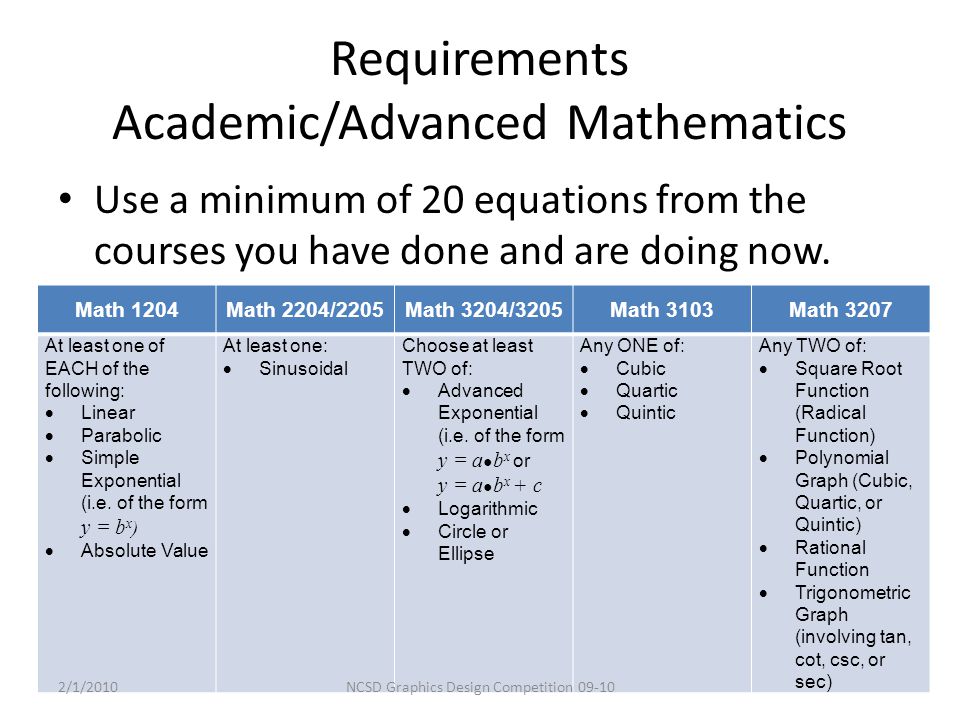 Requirements
Academic/Advanced Mathematics

• Use a minimum of 20 equations from the courses you have done and are doing now.

| Math 1204 | Math 2204/2205 | Math 3204/3205 | Math 3103 | Math 3207 |
|---|---|---|---|---|
| At least one of EACH of the following: • Linear • Parabolic • Simple Exponential (i.e. of the form $y = b^x$) • Absolute Value | At least one: • Sinusoidal | Choose at least TWO of: • Advanced Exponential (i.e. of the form $y = a \bullet b^x$ or $y = a \bullet b^x + c$ • Logarithmic • Circle or Ellipse | Any ONE of: • Cubic • Quartic • Quintic | Any TWO of: • Square Root Function (Radical Function) • Polynomial Graph (Cubic, Quartic, or Quintic) • Rational Function • Trigonometric Graph (involving tan, cot, csc, or sec) |

2/1/2010 NCSD Graphics Design Competition 09-10